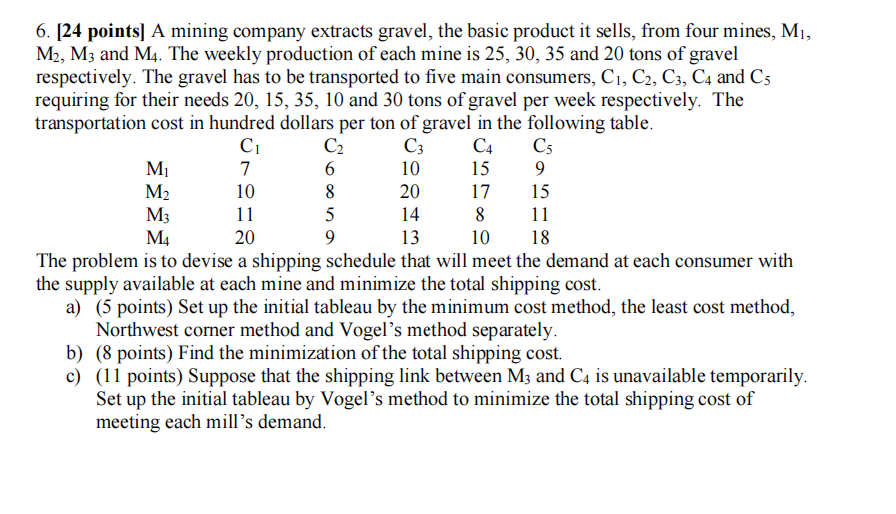 6. **[24 points]** A mining company extracts gravel, the basic product it sells, from four mines, $M_1$, $M_2$, $M_3$ and $M_4$. The weekly production of each mine is 25, 30, 35 and 20 tons of gravel respectively. The gravel has to be transported to five main consumers, $C_1$, $C_2$, $C_3$, $C_4$ and $C_5$ requiring for their needs 20, 15, 35, 10 and 30 tons of gravel per week respectively. The transportation cost in hundred dollars per ton of gravel in the following table.

| | $C_1$ | $C_2$ | $C_3$ | $C_4$ | $C_5$ |
|---|---|---|---|---|---|
| $M_1$ | 7 | 6 | 10 | 15 | 9 |
| $M_2$ | 10 | 8 | 20 | 17 | 15 |
| $M_3$ | 11 | 5 | 14 | 8 | 11 |
| $M_4$ | 20 | 9 | 13 | 10 | 18 |

The problem is to devise a shipping schedule that will meet the demand at each consumer with the supply available at each mine and minimize the total shipping cost.

a) (5 points) Set up the initial tableau by the minimum cost method, the least cost method, Northwest corner method and Vogel's method separately.

b) (8 points) Find the minimization of the total shipping cost.

c) (11 points) Suppose that the shipping link between $M_3$ and $C_4$ is unavailable temporarily. Set up the initial tableau by Vogel's method to minimize the total shipping cost of meeting each mill's demand.